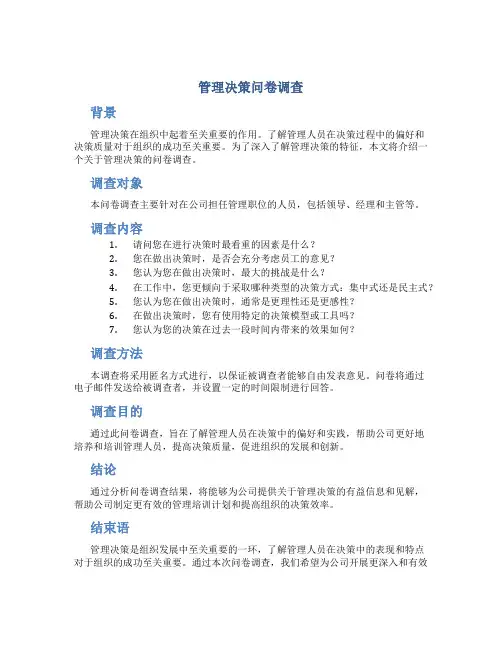 管理决策问卷调查

背景

管理决策在组织中起着至关重要的作用。了解管理人员在决策过程中的偏好和决策质量对于组织的成功至关重要。为了深入了解管理决策的特征，本文将介绍一个关于管理决策的问卷调查。

调查对象

本问卷调查主要针对在公司担任管理职位的人员，包括领导、经理和主管等。

调查内容

1. 请问您在进行决策时最看重的因素是什么？
2. 您在做出决策时，是否会充分考虑员工的意见？
3. 您认为您在做出决策时，最大的挑战是什么？
4. 在工作中，您更倾向于采取哪种类型的决策方式：集中式还是民主式？
5. 您认为您在做出决策时，通常是更理性还是更感性？
6. 在做出决策时，您有使用特定的决策模型或工具吗？
7. 您认为您的决策在过去一段时间内带来的效果如何？

调查方法

本调查将采用匿名方式进行，以保证被调查者能够自由发表意见。问卷将通过电子邮件发送给被调查者，并设置一定的时间限制进行回答。

调查目的

通过此问卷调查，旨在了解管理人员在决策中的偏好和实践，帮助公司更好地培养和培训管理人员，提高决策质量，促进组织的发展和创新。

结论

通过分析问卷调查结果，将能够为公司提供关于管理决策的有益信息和见解，帮助公司制定更有效的管理培训计划和提高组织的决策效率。

结束语

管理决策是组织发展中至关重要的一环，了解管理人员在决策中的表现和特点对于组织的成功至关重要。通过本次问卷调查，我们希望为公司开展更深入和有效